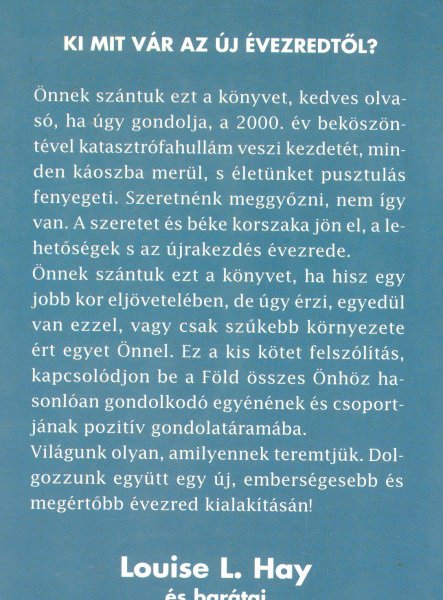 KI MIT VÁR AZ ÚJ ÉVEZREDTŐL?

Önnek szántuk ezt a könyvet, kedves olvasó, ha úgy gondolja, a 2000. év beköszöntével katasztrófahullám veszi kezdetét, minden káoszba merül, s életünket pusztulás fenyegeti. Szeretnénk meggyőzni, nem így van. A szeretet és béke korszaka jön el, a lehetőségek s az újrakezdés évezrede.
Önnek szántuk ezt a könyvet, ha hisz egy jobb kor eljövetelében, de úgy érzi, egyedül van ezzel, vagy csak szűkebb környezete ért egyet Önnel. Ez a kis kötet felszólítás, kapcsolódjon be a Föld összes Önhöz hasonlóan gondolkodó egyénének és csoportjának pozitív gondolatáramába.
Világunk olyan, amilyennek teremtjük. Dolgozzunk együtt egy új, emberségesebb és megértőbb évezred kialakításán!

Louise L. Hay
és barátai